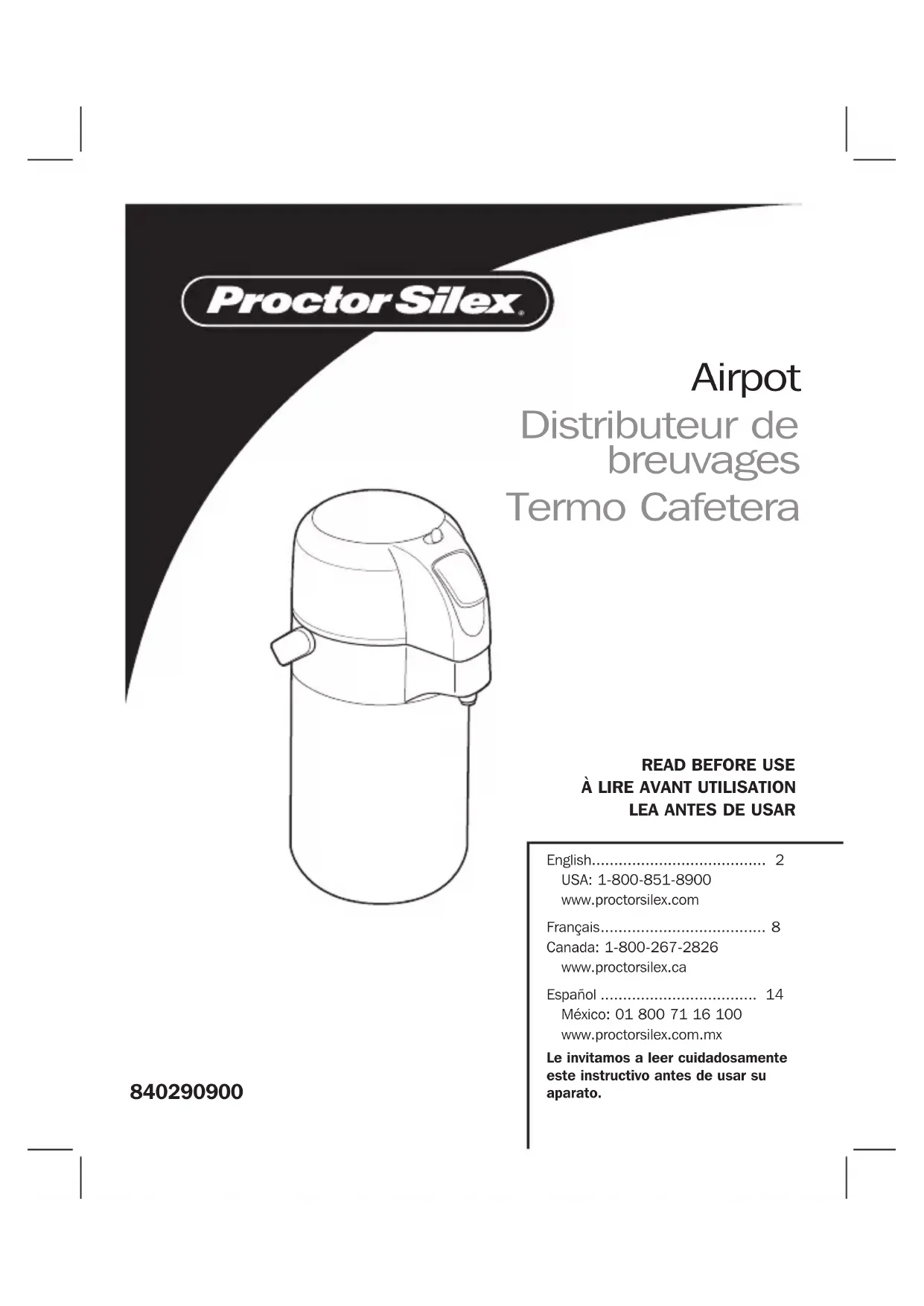 Proctor Silex®

Airpot
Distributeur de breuvages
Termo Cafetera

READ BEFORE USE
À LIRE AVANT UTILISATION
LEA ANTES DE USAR

English 2
USA: 1-800-851-8900
www.proctorsilex.com

Français 8
Canada: 1-800-267-2826
www.proctorsilex.ca

Español 14
México: 01 800 71 16 100
www.proctorsilex.com.mx

Le invitamos a leer cuidadosamente este instructivo antes de usar su aparato.

840290900